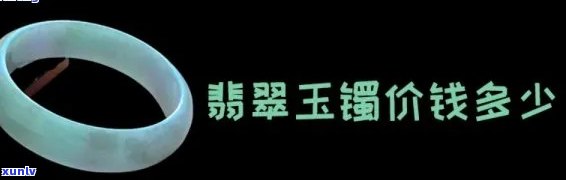 翡翠玉镯价钱多少

xunlv